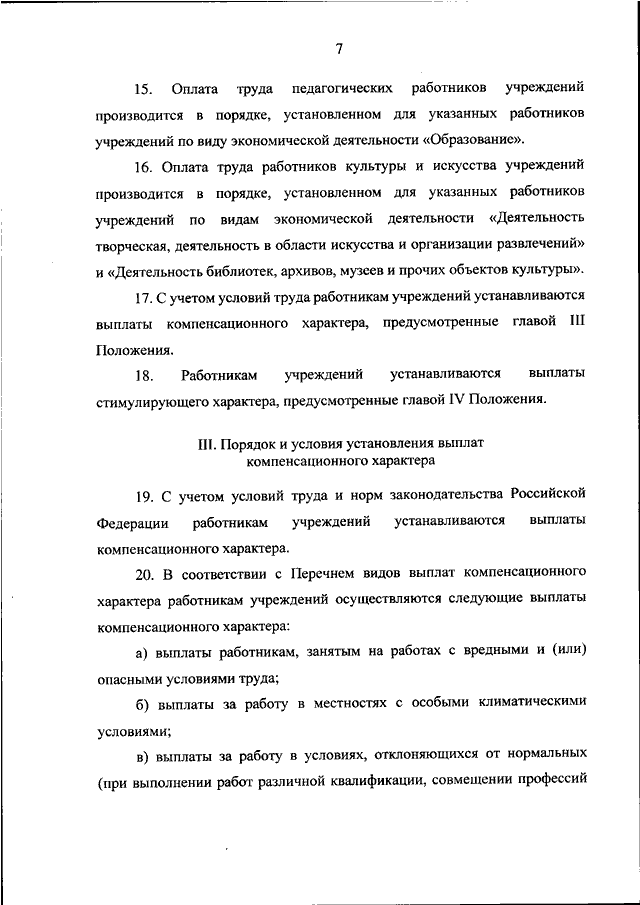 7

15. Оплата труда педагогических работников учреждений производится в порядке, установленном для указанных работников учреждений по виду экономической деятельности «Образование».

16. Оплата труда работников культуры и искусства учреждений производится в порядке, установленном для указанных работников учреждений по видам экономической деятельности «Деятельность творческая, деятельность в области искусства и организации развлечений» и «Деятельность библиотек, архивов, музеев и прочих объектов культуры».

17. С учетом условий труда работникам учреждений устанавливаются выплаты компенсационного характера, предусмотренные главой III Положения.

18. Работникам учреждений устанавливаются выплаты стимулирующего характера, предусмотренные главой IV Положения.

III. Порядок и условия установления выплат компенсационного характера

19. С учетом условий труда и норм законодательства Российской Федерации работникам учреждений устанавливаются выплаты компенсационного характера.

20. В соответствии с Перечнем видов выплат компенсационного характера работникам учреждений осуществляются следующие выплаты компенсационного характера:

а) выплаты работникам, занятым на работах с вредными и (или) опасными условиями труда;

б) выплаты за работу в местностях с особыми климатическими условиями;

в) выплаты за работу в условиях, отклоняющихся от нормальных (при выполнении работ различной квалификации, совмещении профессий